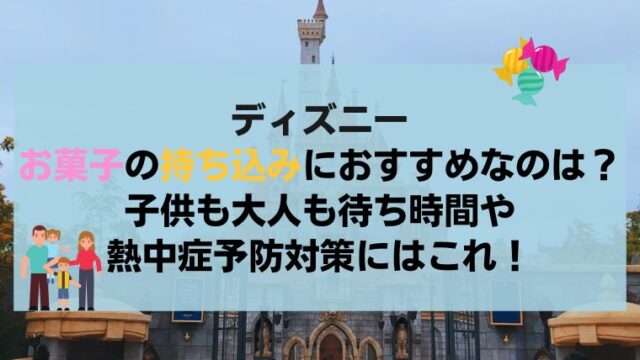 ディズニー
お菓子の持ち込みにおすすめなのは？
子供も大人も待ち時間や
熱中症予防対策にはこれ！